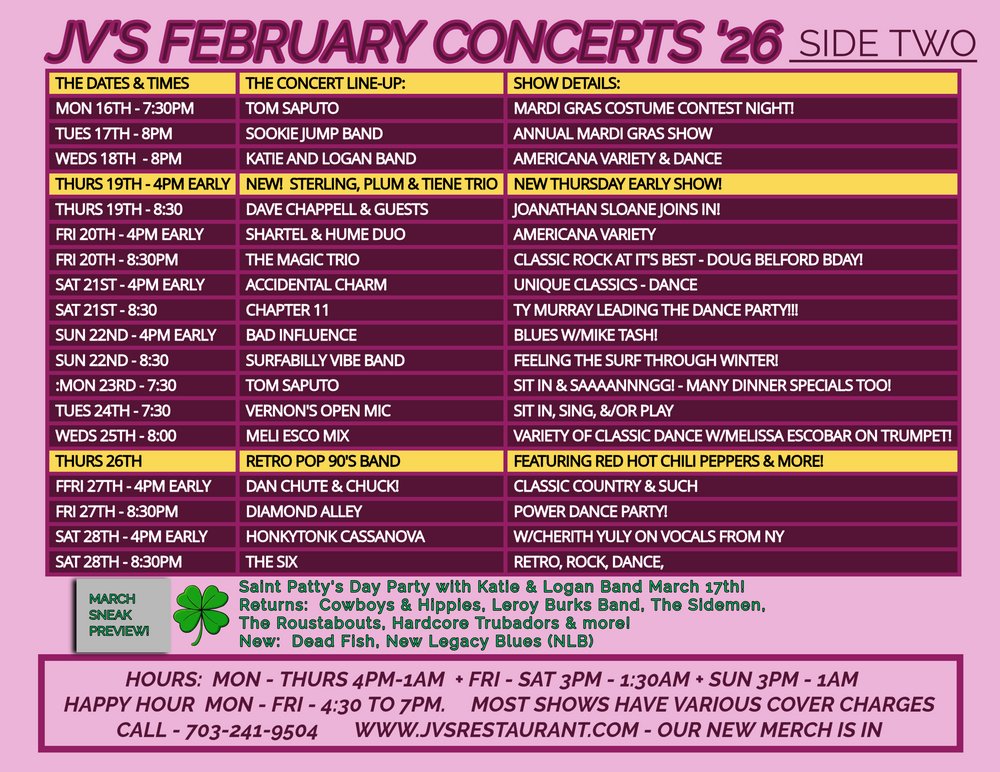 JV'S FEBRUARY CONCERTS '26 SIDE TWO

| THE DATES & TIMES | THE CONCERT LINE-UP: | SHOW DETAILS: |
|---|---|---|
| MON 16TH - 7:30PM | TOM SAPUTO | MARDI GRAS COSTUME CONTEST NIGHT! |
| TUES 17TH - 8PM | SOOKIE JUMP BAND | ANNUAL MARDI GRAS SHOW |
| WEDS 18TH - 8PM | KATIE AND LOGAN BAND | AMERICANA VARIETY & DANCE |
| THURS 19TH - 4PM EARLY | NEW! STERLING, PLUM & TIENE TRIO | NEW THURSDAY EARLY SHOW! |
| THURS 19TH - 8:30 | DAVE CHAPPELL & GUESTS | JOANATHAN SLOANE JOINS IN! |
| FRI 20TH - 4PM EARLY | SHARTEL & HUME DUO | AMERICANA VARIETY |
| FRI 20TH - 8:30PM | THE MAGIC TRIO | CLASSIC ROCK AT IT'S BEST - DOUG BELFORD BDAY! |
| SAT 21ST - 4PM EARLY | ACCIDENTAL CHARM | UNIQUE CLASSICS - DANCE |
| SAT 21ST - 8:30 | CHAPTER 11 | TY MURRAY LEADING THE DANCE PARTY!!! |
| SUN 22ND - 4PM EARLY | BAD INFLUENCE | BLUES W/MIKE TASH! |
| SUN 22ND - 8:30 | SURFABILLY VIBE BAND | FEELING THE SURF THROUGH WINTER! |
| :MON 23RD - 7:30 | TOM SAPUTO | SIT IN & SAAAANNNGG! - MANY DINNER SPECIALS TOO! |
| TUES 24TH - 7:30 | VERNON'S OPEN MIC | SIT IN, SING, &/OR PLAY |
| WEDS 25TH - 8:00 | MELI ESCO MIX | VARIETY OF CLASSIC DANCE W/MELISSA ESCOBAR ON TRUMPET! |
| THURS 26TH | RETRO POP 90'S BAND | FEATURING RED HOT CHILI PEPPERS & MORE! |
| FFRI 27TH - 4PM EARLY | DAN CHUTE & CHUCK! | CLASSIC COUNTRY & SUCH |
| FRI 27TH - 8:30PM | DIAMOND ALLEY | POWER DANCE PARTY! |
| SAT 28TH - 4PM EARLY | HONKYTONK CASSANOVA | W/CHERITH YULY ON VOCALS FROM NY |
| SAT 28TH - 8:30PM | THE SIX | RETRO, ROCK, DANCE, |

MARCH SNEAK PREVIEW!

Saint Patty's Day Party with Katie & Logan Band March 17th!
Returns: Cowboys & Hippies, Leroy Burks Band, The Sidemen, The Roustabouts, Hardcore Trubadors & more!
New: Dead Fish, New Legacy Blues (NLB)

HOURS: MON - THURS 4PM-1AM + FRI - SAT 3PM - 1:30AM + SUN 3PM - 1AM
HAPPY HOUR MON - FRI - 4:30 TO 7PM. MOST SHOWS HAVE VARIOUS COVER CHARGES
CALL - 703-241-9504 WWW.JVSRESTAURANT.COM - OUR NEW MERCH IS IN